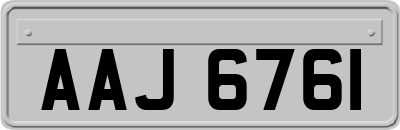 AAJ 6761